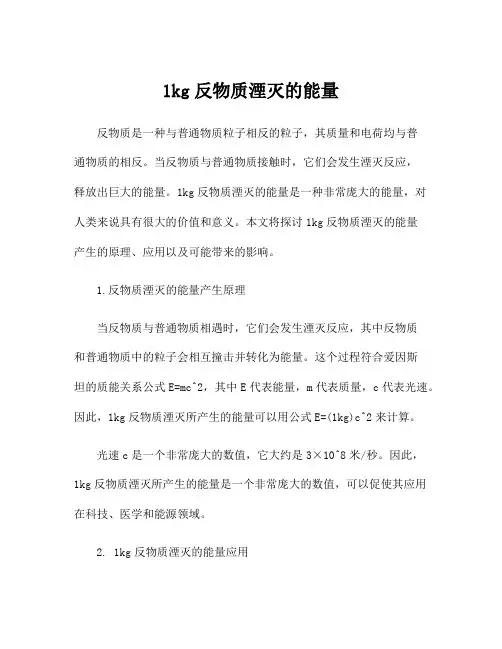 1kg 反物质湮灭的能量

反物质是一种与普通物质粒子相反的粒子，其质量和电荷均与普通物质的相反。当反物质与普通物质接触时，它们会发生湮灭反应，释放出巨大的能量。1kg 反物质湮灭的能量是一种非常庞大的能量，对人类来说具有很大的价值和意义。本文将探讨 1kg 反物质湮灭的能量产生的原理、应用以及可能带来的影响。

1.反物质湮灭的能量产生原理

当反物质与普通物质相遇时，它们会发生湮灭反应，其中反物质和普通物质中的粒子会相互撞击并转化为能量。这个过程符合爱因斯坦的质能关系公式 E=mc^2，其中 E 代表能量，m 代表质量，c 代表光速。因此，1kg 反物质湮灭所产生的能量可以用公式 E=(1kg)c^2 来计算。

光速 c 是一个非常庞大的数值，它大约是 3×10^8 米/秒。因此，1kg 反物质湮灭所产生的能量是一个非常庞大的数值，可以促使其应用在科技、医学和能源领域。

2. 1kg 反物质湮灭的能量应用